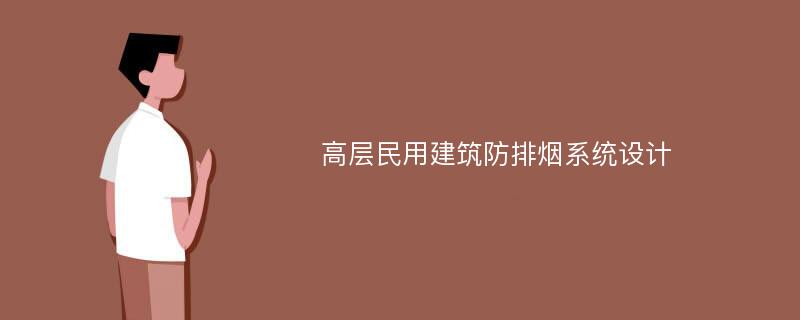 高层民用建筑防排烟系统设计